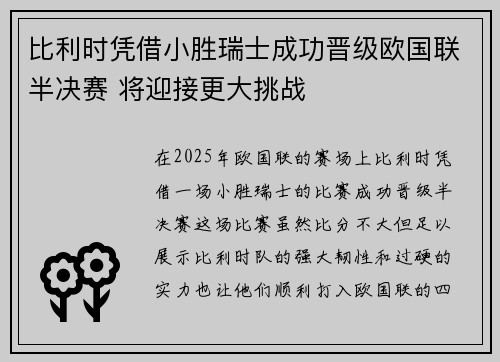 比利时凭借小胜瑞士成功晋级欧国联半决赛 将迎接更大挑战

在2025年欧国联的赛场上比利时凭借一场小胜瑞士的比赛成功晋级半决赛这场比赛虽然比分不大但足以展示比利时队的强大韧性和过硬的实力也让他们顺利打入欧国联的四